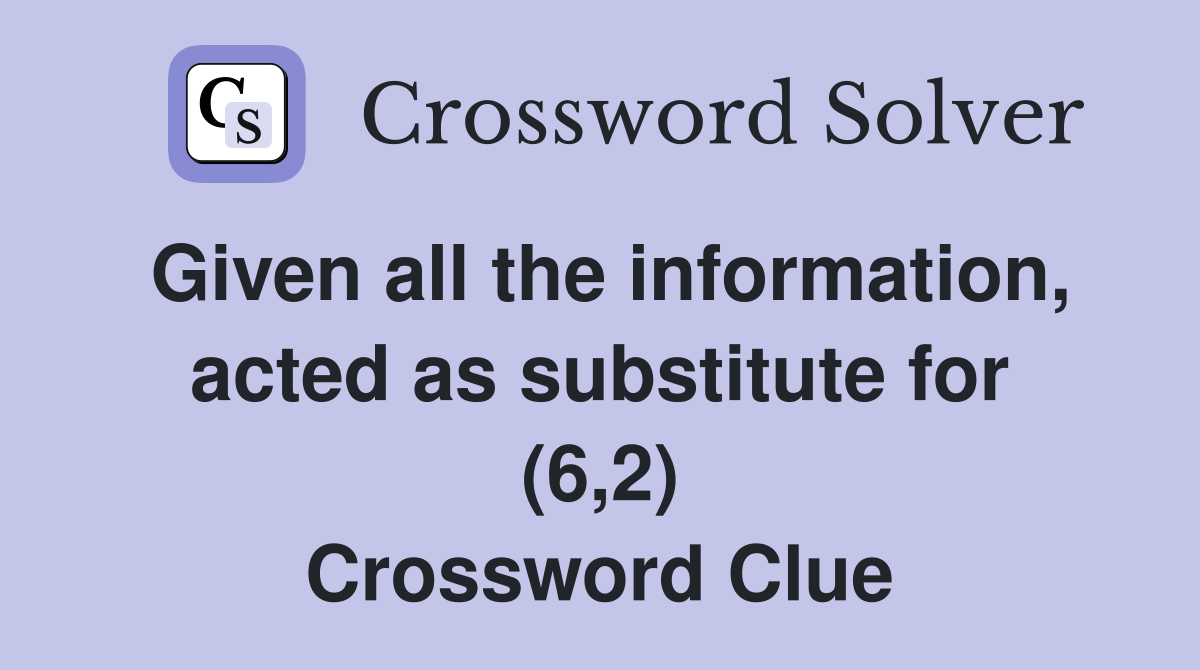 CS Crossword Solver

Given all the information, acted as substitute for (6,2)
Crossword Clue